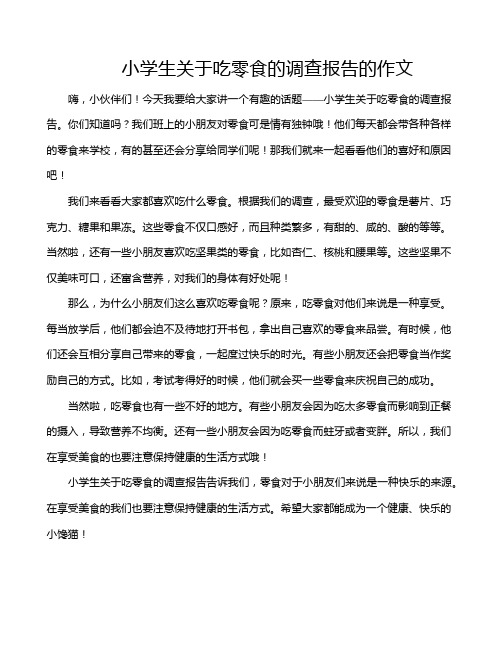 小学生关于吃零食的调查报告的作文

嗨，小伙伴们！今天我要给大家讲一个有趣的话题——小学生关于吃零食的调查报告。你们知道吗？我们班上的小朋友对零食可是情有独钟哦！他们每天都会带各种各样的零食来学校，有的甚至还会分享给同学们呢！那我们就来一起看看他们的喜好和原因吧！

我们来看看大家都喜欢吃什么零食。根据我们的调查，最受欢迎的零食是薯片、巧克力、糖果和果冻。这些零食不仅口感好，而且种类繁多，有甜的、咸的、酸的等等。当然啦，还有一些小朋友喜欢吃坚果类的零食，比如杏仁、核桃和腰果等。这些坚果不仅美味可口，还富含营养，对我们的身体有好处呢！

那么，为什么小朋友们这么喜欢吃零食呢？原来，吃零食对他们来说是一种享受。每当放学后，他们都会迫不及待地打开书包，拿出自己喜欢的零食来品尝。有时候，他们还会互相分享自己带来的零食，一起度过快乐的时光。有些小朋友还会把零食当作奖励自己的方式。比如，考试考得好的时候，他们就会买一些零食来庆祝自己的成功。

当然啦，吃零食也有一些不好的地方。有些小朋友会因为吃太多零食而影响到正餐的摄入，导致营养不均衡。还有一些小朋友会因为吃零食而蛀牙或者变胖。所以，我们在享受美食的也要注意保持健康的生活方式哦！

小学生关于吃零食的调查报告告诉我们，零食对于小朋友们来说是一种快乐的来源。在享受美食的我们也要注意保持健康的生活方式。希望大家都能成为一个健康、快乐的小馋猫！